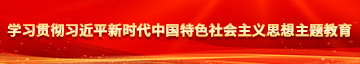 学习贯彻习近平新时代中国特色社会主义思想主题教育